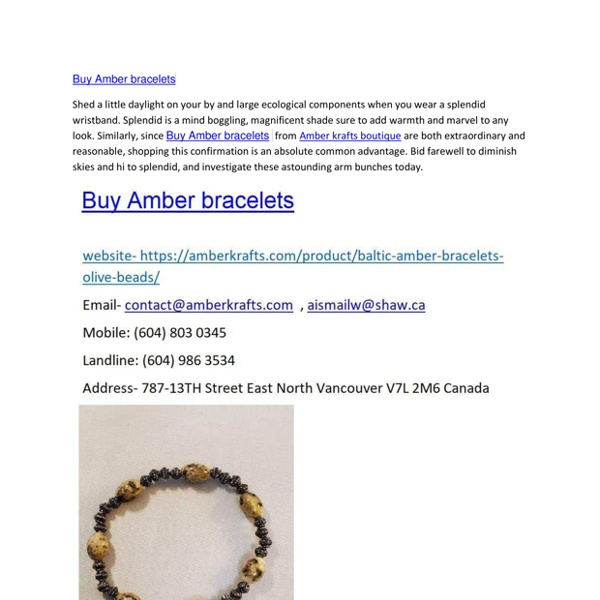 Buy Amber bracelets

Shed a little daylight on your by and large ecological components when you wear a splendid wristband. Splendid is a mind boggling, magnificent shade sure to add warmth and marvel to any look. Similarly, since Buy Amber bracelets from Amber krafts boutique are both extraordinary and reasonable, shopping this confirmation is an absolute common advantage. Bid farewell to diminish skies and hi to splendid, and investigate these astounding arm bunches today.

Buy Amber bracelets

website- https://amberkrafts.com/product/baltic-amber-bracelets-olive-beads/

Email- contact@amberkrafts.com , aismailw@shaw.ca

Mobile: (604) 803 0345

Landline: (604) 986 3534

Address- 787-13TH Street East North Vancouver V7L 2M6 Canada